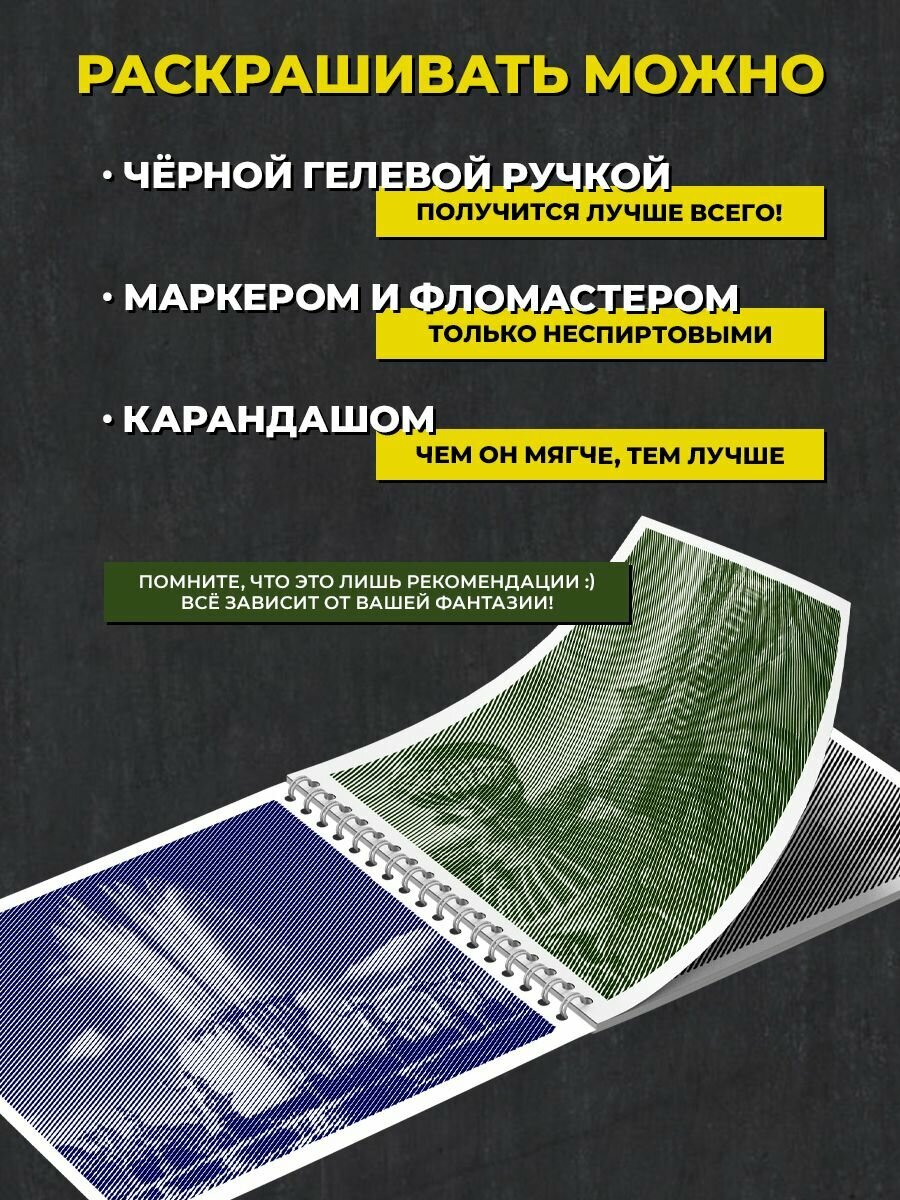 РАСКРАШИВАТЬ МОЖНО

• ЧЁРНОЙ ГЕЛЕВОЙ РУЧКОЙ
ПОЛУЧИТСЯ ЛУЧШЕ ВСЕГО!

• МАРКЕРОМ И ФЛОМАСТЕРОМ
ТОЛЬКО НЕСПИРТОВЫМИ

• КАРАНДАШОМ
ЧЕМ ОН МЯГЧЕ, ТЕМ ЛУЧШЕ

ПОМНИТЕ, ЧТО ЭТО ЛИШЬ РЕКОМЕНДАЦИИ :)
ВСЁ ЗАВИСИТ ОТ ВАШЕЙ ФАНТАЗИИ!